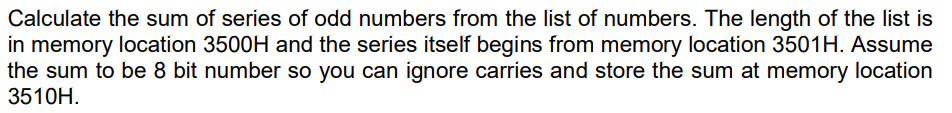 Calculate the sum of series of odd numbers from the list of numbers. The length of the list is in memory location 3500H and the series itself begins from memory location 3501H. Assume the sum to be 8 bit number so you can ignore carries and store the sum at memory location 3510H.